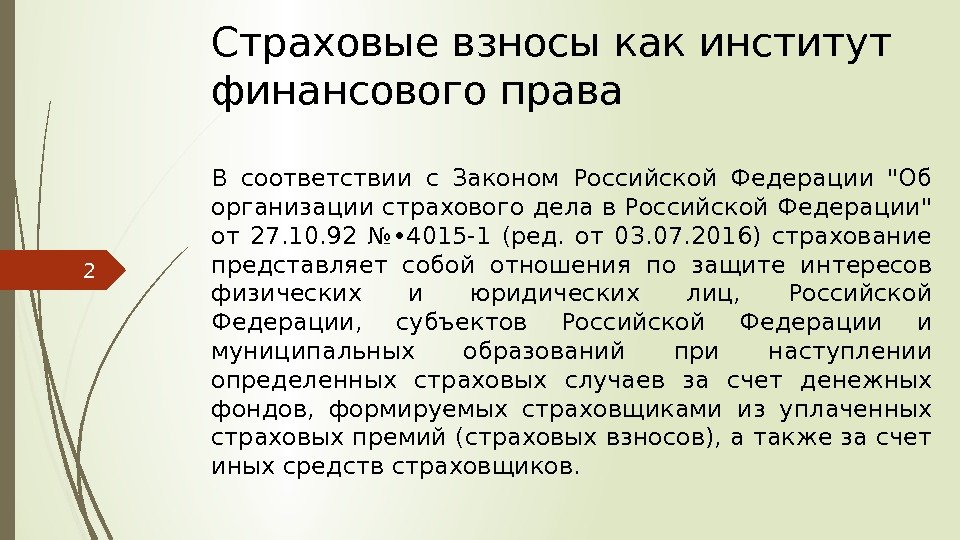 Страховые взносы как институт финансового права

2

В соответствии с Законом Российской Федерации "Об организации страхового дела в Российской Федерации" от 27.10.92 №•4015-1 (ред. от 03.07.2016) страхование представляет собой отношения по защите интересов физических и юридических лиц, Российской Федерации, субъектов Российской Федерации и муниципальных образований при наступлении определенных страховых случаев за счет денежных фондов, формируемых страховщиками из уплаченных страховых премий (страховых взносов), а также за счет иных средств страховщиков.